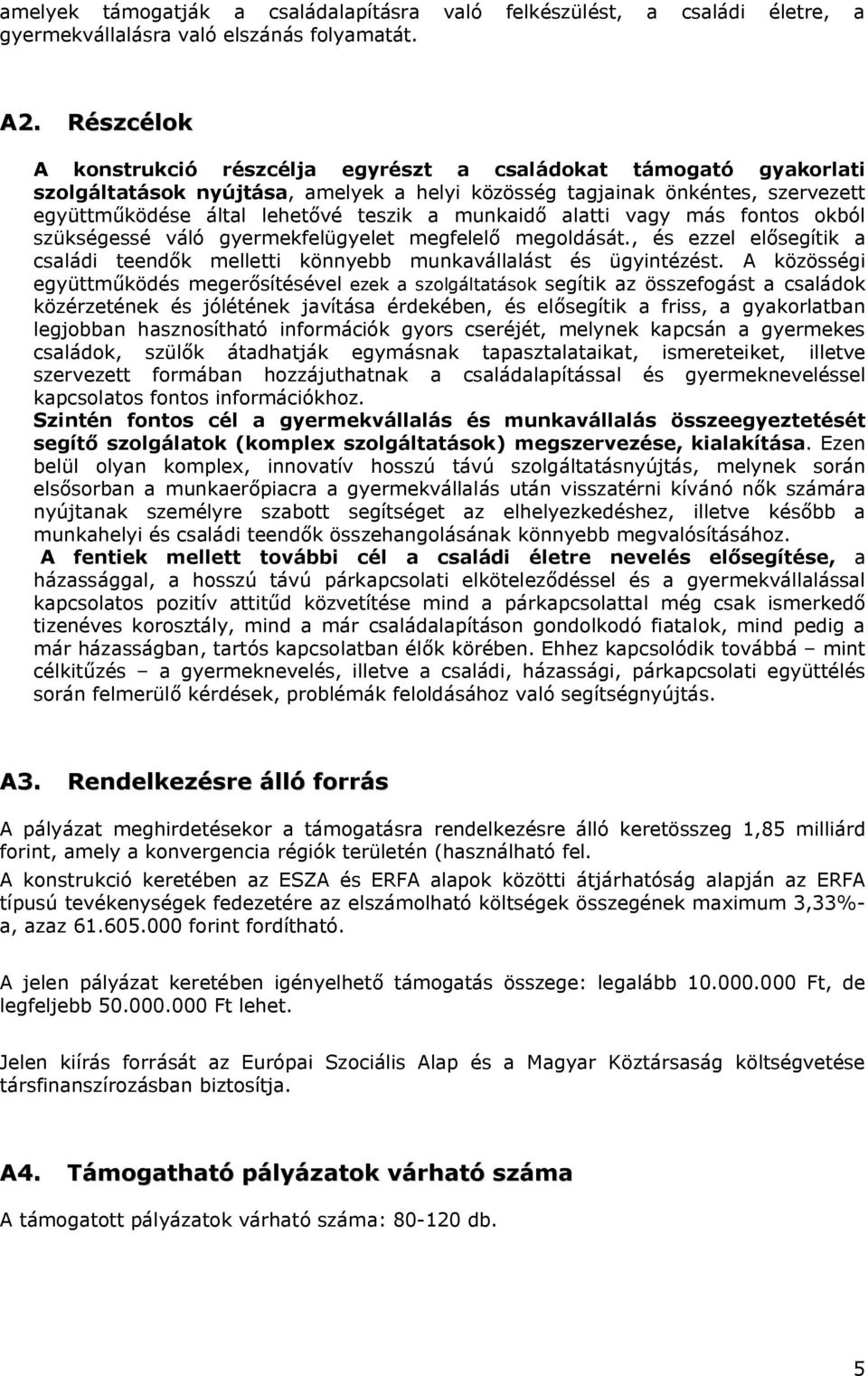 amelyek támogatják a családalapításra való felkészülést, a családi életre, a gyermekvállalásra való elszánás folyamatát.

A2. Részcélok

A konstrukció részcélja egyrészt a családokat támogató gyakorlati szolgáltatások nyújtása, amelyek a helyi közösség tagjainak önkéntes, szervezett együttműködése által lehetővé teszik a munkaidő alatti vagy más fontos okból szükségessé váló gyermekfelügyelet megfelelő megoldását., és ezzel elősegítik a családi teendők melletti könnyebb munkavállalást és ügyintézést. A közösségi együttműködés megerősítésével ezek a szolgáltatások segítik az összefogást a családok közérzetének és jólétének javítása érdekében, és elősegítik a friss, a gyakorlatban legjobban hasznosítható információk gyors cseréjét, melynek kapcsán a gyermekes családok, szülők átadhatják egymásnak tapasztalataikat, ismereteiket, illetve szervezett formában hozzájuthatnak a családalapítással és gyermekneveléssel kapcsolatos fontos információkhoz.
Szintén fontos cél a gyermekvállalás és munkavállalás összeegyeztetését segítő szolgálatok (komplex szolgáltatások) megszervezése, kialakítása. Ezen belül olyan komplex, innovatív hosszú távú szolgáltatásnyújtás, melynek során elsősorban a munkaerőpiacra a gyermekvállalás után visszatérni kívánó nők számára nyújtanak személyre szabott segítséget az elhelyezkedéshez, illetve később a munkahelyi és családi teendők összehangolásának könnyebb megvalósításához.
A fentiek mellett további cél a családi életre nevelés elősegítése, a házassággal, a hosszú távú párkapcsolati elköteleződéssel és a gyermekvállalással kapcsolatos pozitív attitűd közvetítése mind a párkapcsolattal még csak ismerkedő tizenéves korosztály, mind a már családalapításon gondolkodó fiatalok, mind pedig a már házasságban, tartós kapcsolatban élők körében. Ehhez kapcsolódik továbbá – mint célkitűzés – a gyermeknevelés, illetve a családi, házassági, párkapcsolati együttélés során felmerülő kérdések, problémák feloldásához való segítségnyújtás.

A3. Rendelkezésre álló forrás

A pályázat meghirdetésekor a támogatásra rendelkezésre álló keretösszeg 1,85 milliárd forint, amely a konvergencia régiók területén (használható fel.
A konstrukció keretében az ESZA és ERFA alapok közötti átjárhatóság alapján az ERFA típusú tevékenységek fedezetére az elszámolható költségek összegének maximum 3,33%-a, azaz 61.605.000 forint fordítható.

A jelen pályázat keretében igényelhető támogatás összege: legalább 10.000.000 Ft, de legfeljebb 50.000.000 Ft lehet.

Jelen kiírás forrását az Európai Szociális Alap és a Magyar Köztársaság költségvetése társfinanszírozásban biztosítja.

A4. Támogatható pályázatok várható száma

A támogatott pályázatok várható száma: 80-120 db.

5